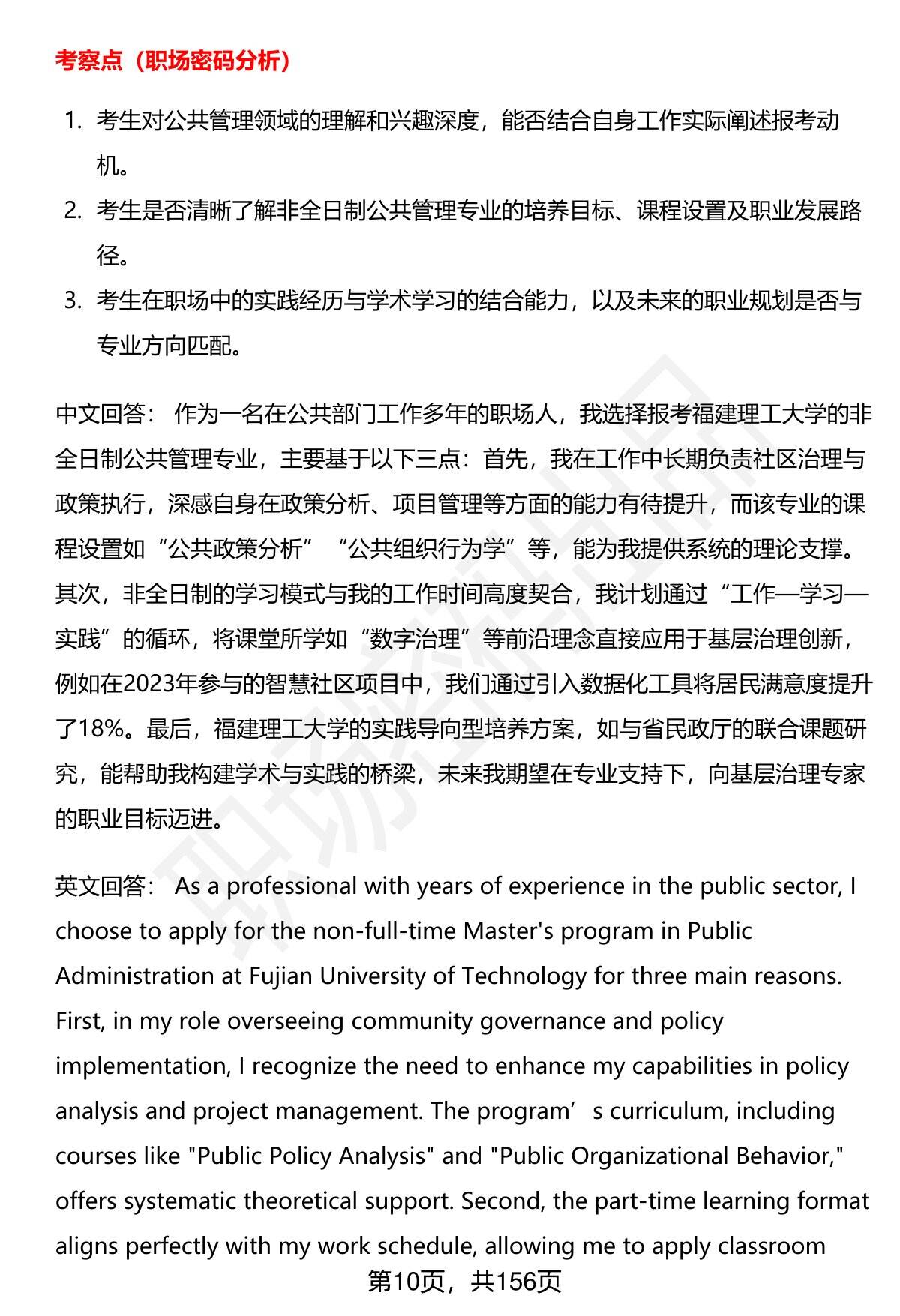 考察点（职场密码分析）

1. 考生对公共管理领域的理解和兴趣深度，能否结合自身工作实际阐述报考动机。
2. 考生是否清晰了解非全日制公共管理专业的培养目标、课程设置及职业发展路径。
3. 考生在职场中的实践经历与学术学习的结合能力，以及未来的职业规划是否与专业方向匹配。

中文回答： 作为一名在公共部门工作多年的职场人，我选择报考福建理工大学的非全日制公共管理专业，主要基于以下三点：首先，我在工作中长期负责社区治理与政策执行，深感自身在政策分析、项目管理等方面的能力有待提升，而该专业的课程设置如“公共政策分析”“公共组织行为学”等，能为我提供系统的理论支撑。其次，非全日制的学习模式与我的工作时间高度契合，我计划通过“工作—学习—实践”的循环，将课堂所学如“数字治理”等前沿理念直接应用于基层治理创新，例如在2023年参与的智慧社区项目中，我们通过引入数据化工具将居民满意度提升了18%。最后，福建理工大学的实践导向型培养方案，如与省民政厅的联合课题研究，能帮助我构建学术与实践的桥梁，未来我期望在专业支持下，向基层治理专家的职业目标迈进。

英文回答： As a professional with years of experience in the public sector, I choose to apply for the non-full-time Master's program in Public Administration at Fujian University of Technology for three main reasons. First, in my role overseeing community governance and policy implementation, I recognize the need to enhance my capabilities in policy analysis and project management. The program’s curriculum, including courses like "Public Policy Analysis" and "Public Organizational Behavior," offers systematic theoretical support. Second, the part-time learning format aligns perfectly with my work schedule, allowing me to apply classroom

第10页，共156页